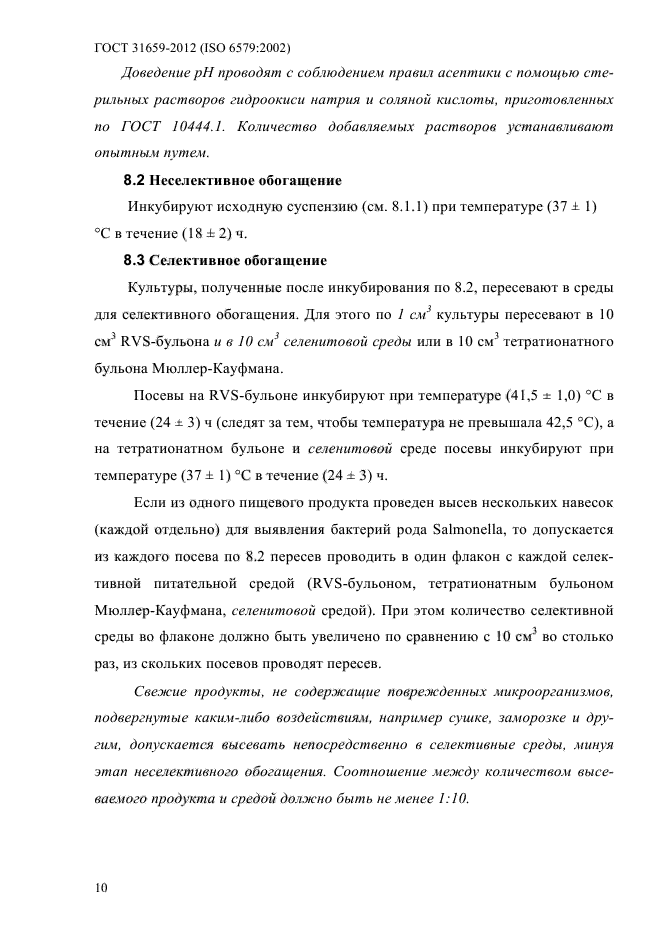 ГОСТ 31659-2012 (ISO 6579:2002)

Доведение pH проводят с соблюдением правил асептики с помощью стерильных растворов гидроокиси натрия и соляной кислоты, приготовленных по ГОСТ 10444.1. Количество добавляемых растворов устанавливают опытным путем.

8.2 Неселективное обогащение

Инкубируют исходную суспензию (см. 8.1.1) при температуре (37 ± 1) °С в течение (18 ± 2) ч.

8.3 Селективное обогащение

Культуры, полученные после инкубирования по 8.2, пересевают в среды для селективного обогащения. Для этого по 1 $см^3$ культуры пересевают в 10 $см^3$ RVS-бульона и в 10 $см^3$ селенитовой среды или в 10 $см^3$ тетратионатного бульона Мюллер-Кауфмана.

Посевы на RVS-бульоне инкубируют при температуре (41,5 ± 1,0) °С в течение (24 ± 3) ч (следят за тем, чтобы температура не превышала 42,5 °С), а на тетратионатном бульоне и селенитовой среде посевы инкубируют при температуре (37 ± 1) °С в течение (24 ± 3) ч.

Если из одного пищевого продукта проведен высев нескольких навесок (каждой отдельно) для выявления бактерий рода Salmonella, то допускается из каждого посева по 8.2 пересев проводить в один флакон с каждой селективной питательной средой (RVS-бульоном, тетратионатным бульоном Мюллер-Кауфмана, селенитовой средой). При этом количество селективной среды во флаконе должно быть увеличено по сравнению с 10 $см^3$ во столько раз, из скольких посевов проводят пересев.

Свежие продукты, не содержащие поврежденных микроорганизмов, подвергнутые каким-либо воздействиям, например сушке, заморозке и другим, допускается высевать непосредственно в селективные среды, минуя этап неселективного обогащения. Соотношение между количеством высеваемого продукта и средой должно быть не менее 1:10.

10